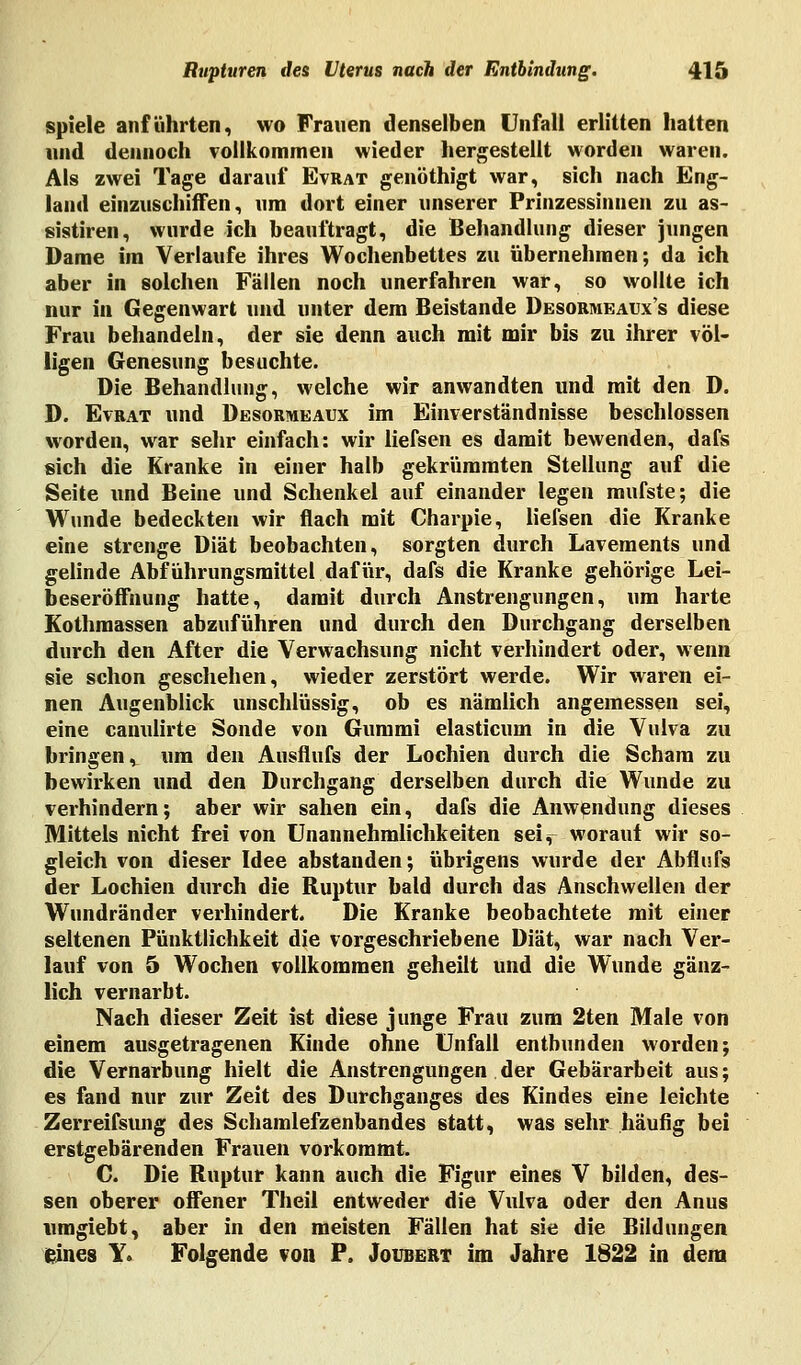 Rupturen des Uterus nach der Entbindung. 415

spiele anführten, wo Frauen denselben Unfall erlitten hatten und dennoch vollkommen wieder hergestellt worden waren. Als zwei Tage darauf Evrat genöthigt war, sich nach England einzuschiffen, um dort einer unserer Prinzessinnen zu assistiren, wurde ich beauftragt, die Behandlung dieser jungen Dame im Verlaufe ihres Wochenbettes zu übernehmen; da ich aber in solchen Fällen noch unerfahren war, so wollte ich nur in Gegenwart und unter dem Beistande Desormeaux's diese Frau behandeln, der sie denn auch mit mir bis zu ihrer völligen Genesung besuchte.

Die Behandlung, welche wir anwandten und mit den D. D. Evrat und Desormeaux im Einverständnisse beschlossen worden, war sehr einfach: wir liefsen es damit bewenden, dafs sich die Kranke in einer halb gekrümmten Stellung auf die Seite und Beine und Schenkel auf einander legen mufste; die Wunde bedeckten wir flach mit Charpie, liefsen die Kranke eine strenge Diät beobachten, sorgten durch Lavements und gelinde Abführungsmittel dafür, dafs die Kranke gehörige Leibeseröffnung hatte, damit durch Anstrengungen, um harte Kothmassen abzuführen und durch den Durchgang derselben durch den After die Verwachsung nicht verhindert oder, wenn sie schon geschehen, wieder zerstört werde. Wir waren einen Augenblick unschlüssig, ob es nämlich angemessen sei, eine canulirte Sonde von Gummi elasticum in die Vulva zu bringen, um den Ausflufs der Lochien durch die Scham zu bewirken und den Durchgang derselben durch die Wunde zu verhindern; aber wir sahen ein, dafs die Anwendung dieses Mittels nicht frei von Unannehmlichkeiten sei, worauf wir sogleich von dieser Idee abstanden; übrigens wurde der Abflufs der Lochien durch die Ruptur bald durch das Anschwellen der Wundränder verhindert. Die Kranke beobachtete mit einer seltenen Pünktlichkeit die vorgeschriebene Diät, war nach Verlauf von 5 Wochen vollkommen geheilt und die Wunde gänzlich vernarbt.

Nach dieser Zeit ist diese junge Frau zum 2ten Male von einem ausgetragenen Kinde ohne Unfall entbunden worden; die Vernarbung hielt die Anstrengungen der Gebärarbeit aus; es fand nur zur Zeit des Durchganges des Kindes eine leichte Zerreifsung des Schamlefzenbandes statt, was sehr häufig bei erstgebärenden Frauen vorkommt.

C. Die Ruptur kann auch die Figur eines V bilden, dessen oberer offener Theil entweder die Vulva oder den Anus umgiebt, aber in den meisten Fällen hat sie die Bildungen eines Y. Folgende von P. Joubert im Jahre 1822 in dem